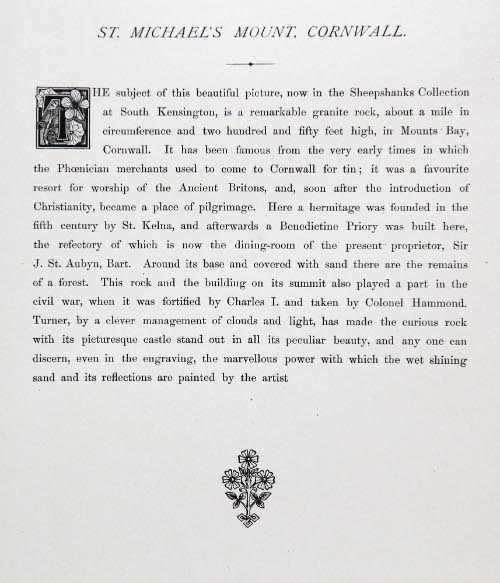 ST. MICHAEL'S MOUNT, CORNWALL.

THE subject of this beautiful picture, now in the Sheepshanks Collection at South Kensington, is a remarkable granite rock, about a mile in circumference and two hundred and fifty feet high, in Mounts Bay, Cornwall. It has been famous from the very early times in which the Phœnician merchants used to come to Cornwall for tin; it was a favourite resort for worship of the Ancient Britons, and, soon after the introduction of Christianity, became a place of pilgrimage. Here a hermitage was founded in the fifth century by St. Kelna, and afterwards a Benedictine Priory was built here, the refectory of which is now the dining-room of the present proprietor, Sir J. St. Aubyn, Bart. Around its base and covered with sand there are the remains of a forest. This rock and the building on its summit also played a part in the civil war, when it was fortified by Charles I. and taken by Colonel Hammond. Turner, by a clever management of clouds and light, has made the curious rock with its picturesque castle stand out in all its peculiar beauty, and any one can discern, even in the engraving, the marvellous power with which the wet shining sand and its reflections are painted by the artist